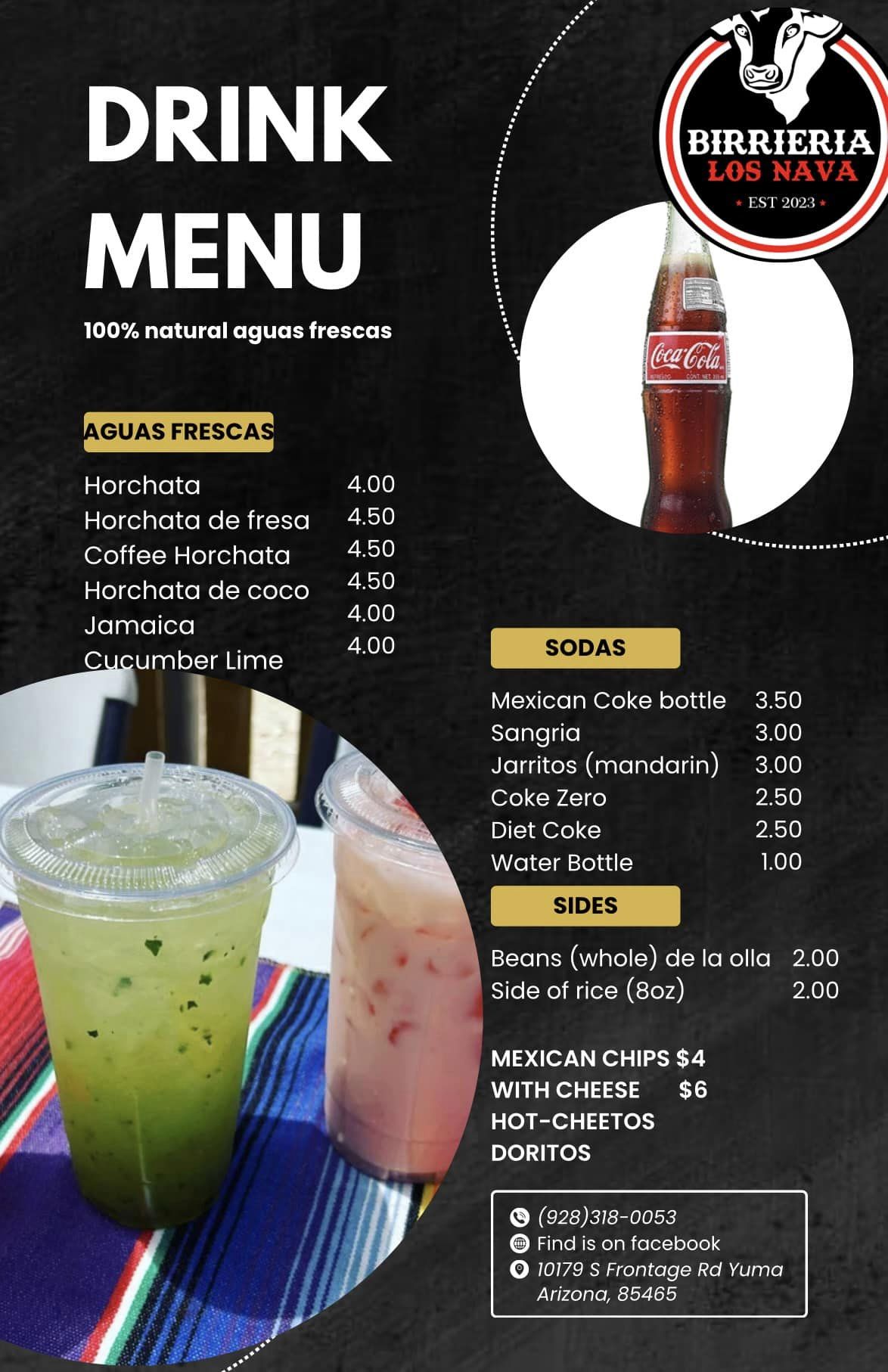 DRINK MENU

100% natural aguas frescas

BIRRIERIA
LOS NAVA
EST 2023

Coca-Cola

AGUAS FRESCAS

Horchata 4.00
Horchata de fresa 4.50
Coffee Horchata 4.50
Horchata de coco 4.50
Jamaica 4.00
Cucumber Lime 4.00

SODAS

Mexican Coke bottle 3.50
Sangria 3.00
Jarritos (mandarin) 3.00
Coke Zero 2.50
Diet Coke 2.50
Water Bottle 1.00

SIDES

Beans (whole) de la olla 2.00
Side of rice (8oz) 2.00

MEXICAN CHIPS $4
WITH CHEESE $6
HOT-CHEETOS
DORITOS

(928)318-0053
Find is on facebook
10179 S Frontage Rd Yuma Arizona, 85465